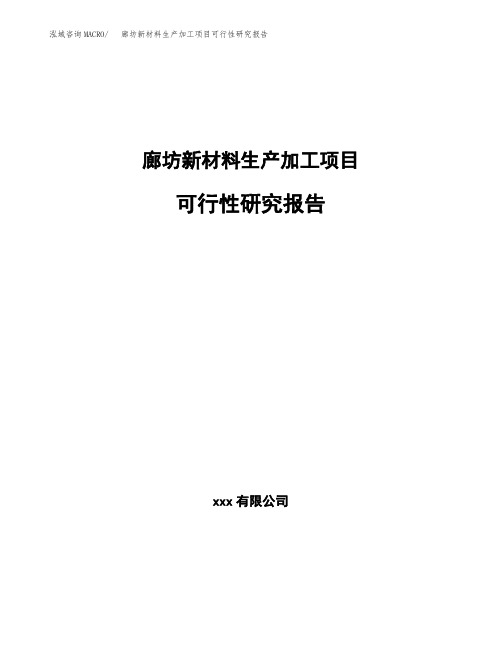 泓域咨询MACRO/ 廊坊新材料生产加工项目可行性研究报告

廊坊新材料生产加工项目

可行性研究报告

xxx 有限公司